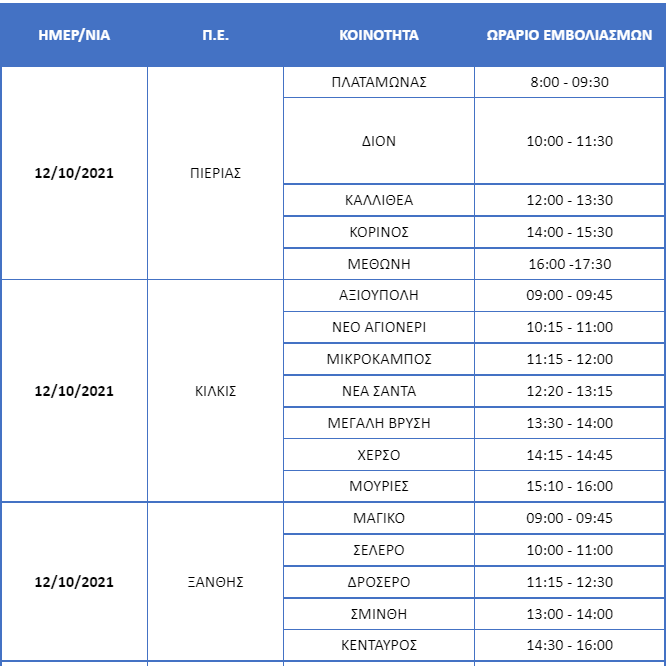 | ΗΜΕΡ/ΝΙΑ | Π.Ε. | ΚΟΙΝΟΤΗΤΑ | ΩΡΑΡΙΟ ΕΜΒΟΛΙΑΣΜΩΝ |
|---|---|---|---|
| 12/10/2021 | ΠΙΕΡΙΑΣ | ΠΛΑΤΑΜΩΝΑΣ | 8:00 - 09:30 |
| | | ΔΙΟΝ | 10:00 - 11:30 |
| | | ΚΑΛΛΙΘΕΑ | 12:00 - 13:30 |
| | | ΚΟΡΙΝΟΣ | 14:00 - 15:30 |
| | | ΜΕΘΩΝΗ | 16:00 -17:30 |
| 12/10/2021 | ΚΙΛΚΙΣ | ΑΞΙΟΥΠΟΛΗ | 09:00 - 09:45 |
| | | ΝΕΟ ΑΓΙΟΝΕΡΙ | 10:15 - 11:00 |
| | | ΜΙΚΡΟΚΑΜΠΟΣ | 11:15 - 12:00 |
| | | ΝΕΑ ΣΑΝΤΑ | 12:20 - 13:15 |
| | | ΜΕΓΑΛΗ ΒΡΥΣΗ | 13:30 - 14:00 |
| | | ΧΕΡΣΟ | 14:15 - 14:45 |
| | | ΜΟΥΡΙΕΣ | 15:10 - 16:00 |
| 12/10/2021 | ΞΑΝΘΗΣ | ΜΑΓΙΚΟ | 09:00 - 09:45 |
| | | ΣΕΛΕΡΟ | 10:00 - 11:00 |
| | | ΔΡΟΣΕΡΟ | 11:15 - 12:30 |
| | | ΣΜΙΝΘΗ | 13:00 - 14:00 |
| | | ΚΕΝΤΑΥΡΟΣ | 14:30 - 16:00 |